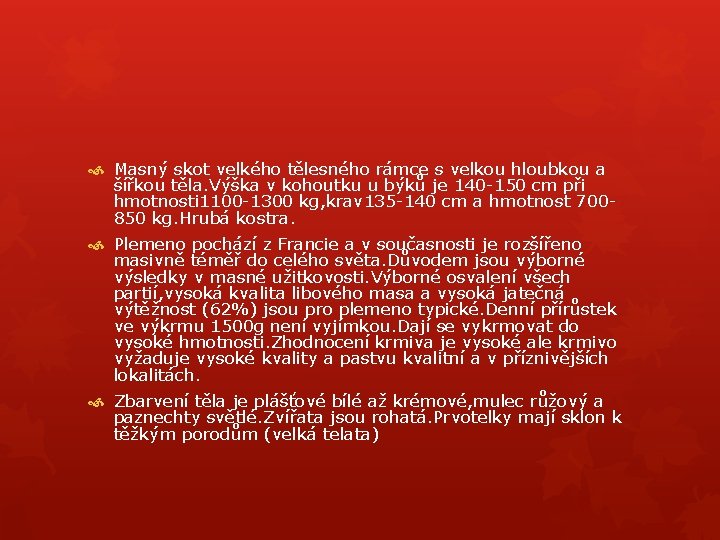 Masný skot velkého tělesného rámce s velkou hloubkou a šířkou těla.Výška v kohoutku u býků je 140-150 cm při hmotnosti1100-1300 kg,krav135-140 cm a hmotnost 700-850 kg.Hrubá kostra.

Plemeno pochází z Francie a v současnosti je rozšířeno masivně téměř do celého světa.Důvodem jsou výborné výsledky v masné užitkovosti.Výborné osvalení všech partií,vysoká kvalita libového masa a vysoká jatečná výtěžnost (62%) jsou pro plemeno typické.Denní přírůstek ve výkrmu 1500g není vyjímkou.Dají se vykrmovat do vysoké hmotnosti.Zhodnocení krmiva je vysoké ale krmivo vyžaduje vysoké kvality a pastvu kvalitní a v příznivějších lokalitách.

Zbarvení těla je plášťové bílé až krémové,mulec růžový a paznechty světlé.Zvířata jsou rohatá.Prvotelky mají sklon k těžkým porodům (velká telata)